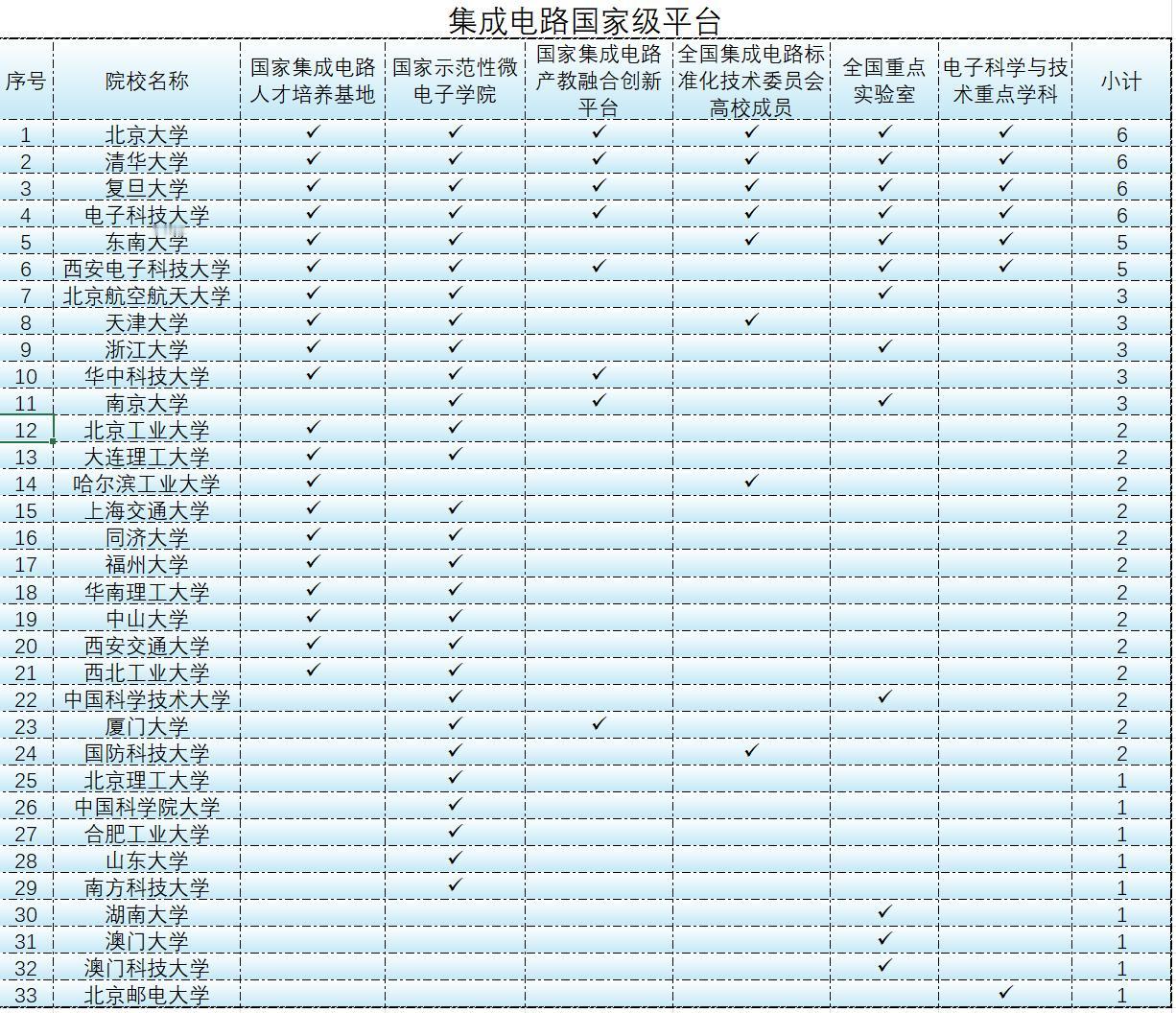 集成电路国家级平台

| 序号 | 院校名称 | 国家集成电路人才培养基地 | 国家示范性微电子学院 | 国家集成电路产教融合创新平台 | 全国集成电路标准化技术委员会高校成员 | 全国重点实验室 | 电子科学与技术重点学科 | 小计 |
|---|---|---|---|---|---|---|---|---|
| 1 | 北京大学 | ✓ | ✓ | ✓ | ✓ | ✓ | ✓ | 6 |
| 2 | 清华大学 | ✓ | ✓ | ✓ | ✓ | ✓ | ✓ | 6 |
| 3 | 复旦大学 | ✓ | ✓ | ✓ | ✓ | ✓ | ✓ | 6 |
| 4 | 电子科技大学 | ✓ | ✓ | ✓ | ✓ | ✓ | ✓ | 6 |
| 5 | 东南大学 | ✓ | ✓ |  | ✓ | ✓ | ✓ | 5 |
| 6 | 西安电子科技大学 | ✓ | ✓ | ✓ |  | ✓ | ✓ | 5 |
| 7 | 北京航空航天大学 | ✓ | ✓ |  |  | ✓ |  | 3 |
| 8 | 天津大学 | ✓ | ✓ |  | ✓ |  |  | 3 |
| 9 | 浙江大学 | ✓ | ✓ |  |  | ✓ |  | 3 |
| 10 | 华中科技大学 | ✓ | ✓ | ✓ |  |  |  | 3 |
| 11 | 南京大学 |  | ✓ | ✓ |  | ✓ |  | 3 |
| 12 | 北京工业大学 | ✓ | ✓ |  |  |  |  | 2 |
| 13 | 大连理工大学 | ✓ | ✓ |  |  |  |  | 2 |
| 14 | 哈尔滨工业大学 | ✓ |  |  | ✓ |  |  | 2 |
| 15 | 上海交通大学 | ✓ | ✓ |  |  |  |  | 2 |
| 16 | 同济大学 | ✓ | ✓ |  |  |  |  | 2 |
| 17 | 福州大学 | ✓ | ✓ |  |  |  |  | 2 |
| 18 | 华南理工大学 | ✓ | ✓ |  |  |  |  | 2 |
| 19 | 中山大学 | ✓ | ✓ |  |  |  |  | 2 |
| 20 | 西安交通大学 | ✓ | ✓ |  |  |  |  | 2 |
| 21 | 西北工业大学 | ✓ | ✓ |  |  |  |  | 2 |
| 22 | 中国科学技术大学 |  | ✓ |  |  | ✓ |  | 2 |
| 23 | 厦门大学 |  | ✓ | ✓ |  |  |  | 2 |
| 24 | 国防科技大学 |  | ✓ |  | ✓ |  |  | 2 |
| 25 | 北京理工大学 |  | ✓ |  |  |  |  | 1 |
| 26 | 中国科学院大学 |  | ✓ |  |  |  |  | 1 |
| 27 | 合肥工业大学 |  | ✓ |  |  |  |  | 1 |
| 28 | 山东大学 |  | ✓ |  |  |  |  | 1 |
| 29 | 南方科技大学 |  | ✓ |  |  |  |  | 1 |
| 30 | 湖南大学 |  |  |  |  | ✓ |  | 1 |
| 31 | 澳门大学 |  |  |  |  | ✓ |  | 1 |
| 32 | 澳门科技大学 |  |  |  |  | ✓ |  | 1 |
| 33 | 北京邮电大学 |  |  |  |  |  | ✓ | 1 |